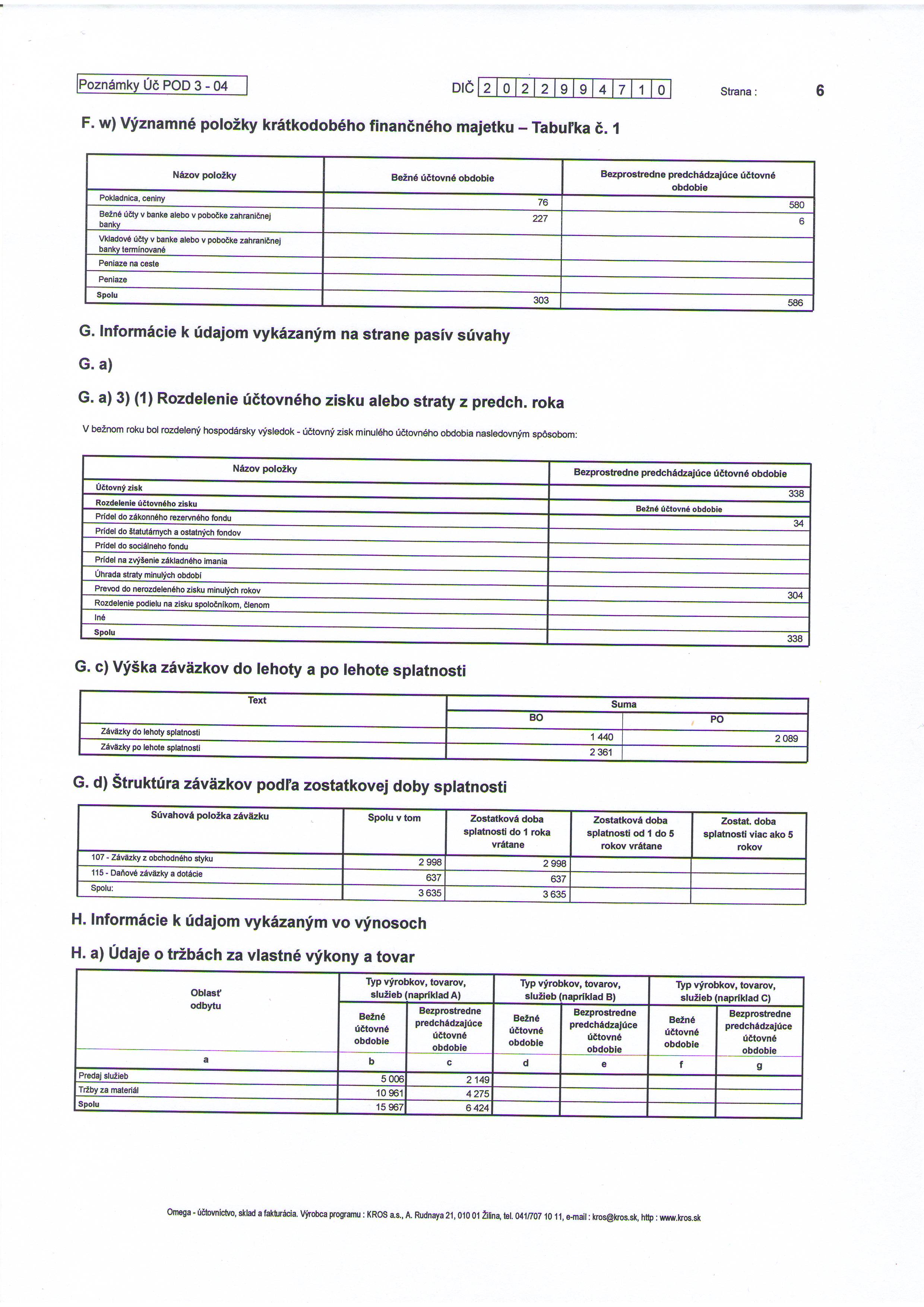 Poznámky Úč POD 3 - 04

DIČ 2 0 2 2 9 9 4 7 1 0

Strana : 6

F. w) Významné položky krátkodobého finančného majetku – Tabuľka č. 1

| Názov položky | Bežné účtovné obdobie | Bezprostredne predchádzajúce účtovné obdobie |
|---|---|---|
| Pokladnica, ceniny | 76 | 580 |
| Bežné účty v banke alebo v pobočke zahraničnej banky | 227 | 6 |
| Vkladové účty v banke alebo v pobočke zahraničnej banky termínované | | |
| Peniaze na ceste | | |
| Peniaze | | |
| Spolu | 303 | 586 |

G. Informácie k údajom vykázaným na strane pasív súvahy

G. a)

G. a) 3) (1) Rozdelenie účtovného zisku alebo straty z predch. roka

V bežnom roku bol rozdelený hospodársky výsledok - účtovný zisk minulého účtovného obdobia nasledovným spôsobom:

| Názov položky | Bezprostredne predchádzajúce účtovné obdobie |
|---|---|
| Účtovný zisk | 338 |
| Rozdelenie účtovného zisku | Bežné účtovné obdobie |
| Prídel do zákonného rezervného fondu | 34 |
| Prídel do štatutárnych a ostatných fondov | |
| Prídel do sociálneho fondu | |
| Prídel na zvýšenie základného imania | |
| Úhrada straty minulých období | |
| Prevod do nerozdeleného zisku minulých rokov | 304 |
| Rozdelenie podielu na zisku spoločníkom, členom | |
| Iné | |
| Spolu | 338 |

G. c) Výška záväzkov do lehoty a po lehote splatnosti

| Text | Suma BO | Suma PO |
|---|---|---|
| Záväzky do lehoty splatnosti | 1 440 | 2 089 |
| Záväzky po lehote splatnosti | 2 361 | |

G. d) Štruktúra záväzkov podľa zostatkovej doby splatnosti

| Súvahová položka záväzku | Spolu v tom | Zostatková doba splatnosti do 1 roka vrátane | Zostatková doba splatnosti od 1 do 5 rokov vrátane | Zostat. doba splatnosti viac ako 5 rokov |
|---|---|---|---|---|
| 107 - Záväzky z obchodného styku | 2 998 | 2 998 | | |
| 115 - Daňové záväzky a dotácie | 637 | 637 | | |
| Spolu: | 3 635 | 3 635 | | |

H. Informácie k údajom vykázaným vo výnosoch

H. a) Údaje o tržbách za vlastné výkony a tovar

| Oblasť odbytu | Typ výrobkov, tovarov, služieb (napríklad A) Bežné účtovné obdobie | Typ výrobkov, tovarov, služieb (napríklad A) Bezprostredne predchádzajúce účtovné obdobie | Typ výrobkov, tovarov, služieb (napríklad B) Bežné účtovné obdobie | Typ výrobkov, tovarov, služieb (napríklad B) Bezprostredne predchádzajúce účtovné obdobie | Typ výrobkov, tovarov, služieb (napríklad C) Bežné účtovné obdobie | Typ výrobkov, tovarov, služieb (napríklad C) Bezprostredne predchádzajúce účtovné obdobie |
|---|---|---|---|---|---|---|
| a | b | c | d | e | f | g |
| Predaj služieb | 5 006 | 2 149 | | | | |
| Tržby za materiál | 10 961 | 4 275 | | | | |
| Spolu | 15 967 | 6 424 | | | | |

Omega - účtovníctvo, sklad a fakturácia. Výrobca programu : KROS a.s., A. Rudnaya 21, 010 01 Žilina, tel. 041/707 10 11, e-mail : kros@kros.sk, http : www.kros.sk